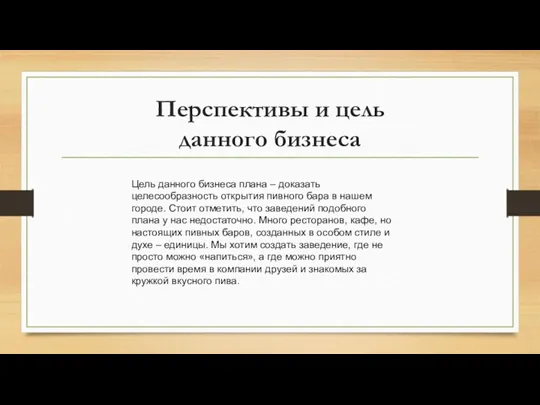 Перспективы и цель данного бизнеса

Цель данного бизнеса плана – доказать целесообразность открытия пивного бара в нашем городе. Стоит отметить, что заведений подобного плана у нас недостаточно. Много ресторанов, кафе, но настоящих пивных баров, созданных в особом стиле и духе – единицы. Мы хотим создать заведение, где не просто можно «напиться», а где можно приятно провести время в компании друзей и знакомых за кружкой вкусного пива.